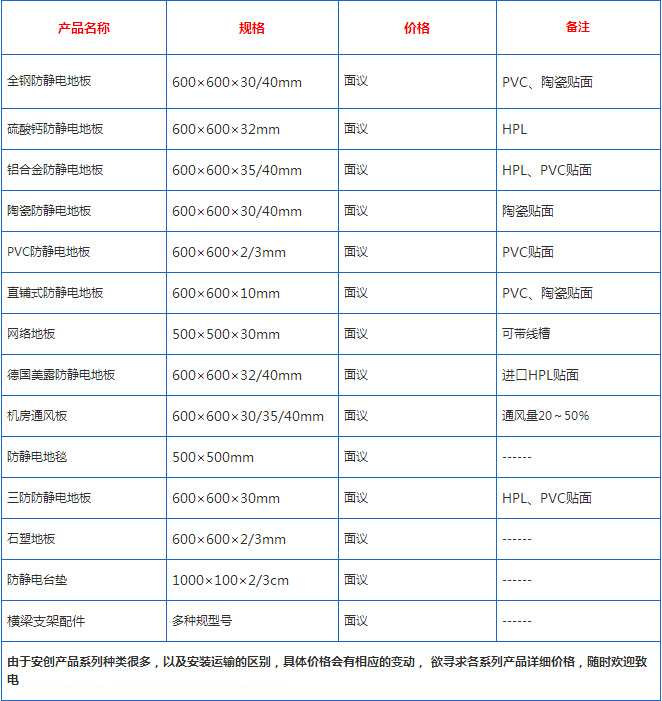 | 产品名称 | 规格 | 价格 | 备注 |
|---|---|---|---|
| 全钢防静电地板 | 600×600×30/40mm | 面议 | PVC、陶瓷贴面 |
| 硫酸钙防静电地板 | 600×600×32mm | 面议 | HPL |
| 铝合金防静电地板 | 600×600×35/40mm | 面议 | HPL、PVC贴面 |
| 陶瓷防静电地板 | 600×600×30/40mm | 面议 | 陶瓷贴面 |
| PVC防静电地板 | 600×600×2/3mm | 面议 | PVC贴面 |
| 直铺式防静电地板 | 600×600×10mm | 面议 | PVC、陶瓷贴面 |
| 网络地板 | 500×500×30mm | 面议 | 可带线槽 |
| 德国美露防静电地板 | 600×600×32/40mm | 面议 | 进口HPL贴面 |
| 机房通风板 | 600×600×30/35/40mm | 面议 | 通风量20～50% |
| 防静电地毯 | 500×500mm | 面议 | ------ |
| 三防防静电地板 | 600×600×30mm | 面议 | HPL、PVC贴面 |
| 石塑地板 | 600×600×2/3mm | 面议 | ------ |
| 防静电台垫 | 1000×100×2/3cm | 面议 | ------ |
| 横梁支架配件 | 多种规型号 | 面议 | ------ |

由于安创产品系列种类很多，以及安装运输的区别，具体价格会有相应的变动， 欲寻求各系列产品详细价格，随时欢迎致电